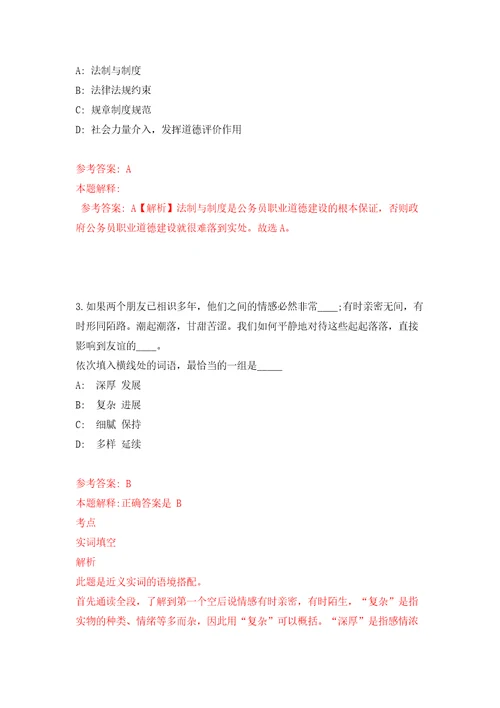 A: 法制与制度

B: 法律法规约束

C: 规章制度规范

D: 社会力量介入，发挥道德评价作用

参考答案: A

本题解释:

参考答案: A【解析】法制与制度是公务员职业道德建设的根本保证，否则政府公务员职业道德建设就很难落到实处。故选 A。

3.如果两个朋友已相识多年，他们之间的情感必然非常____;有时亲密无间，有时形同陌路。潮起潮落，甘甜苦涩。我们如何平静地对待这些起起落落，直接影响到友谊的____。

依次填入横线处的词语，最恰当的一组是_____

A: 深厚 发展

B: 复杂 进展

C: 细腻 保持

D: 多样 延续

参考答案: B

本题解释:正确答案是 B

考点

实词填空

解析

此题是近义实词的语境搭配。

首先通读全段，了解到第一个空后说情感有时亲密，有时陌生，“复杂”是指实物的种类、情绪等多而杂，因此用“复杂”可以概括。“深厚”是指感情浓